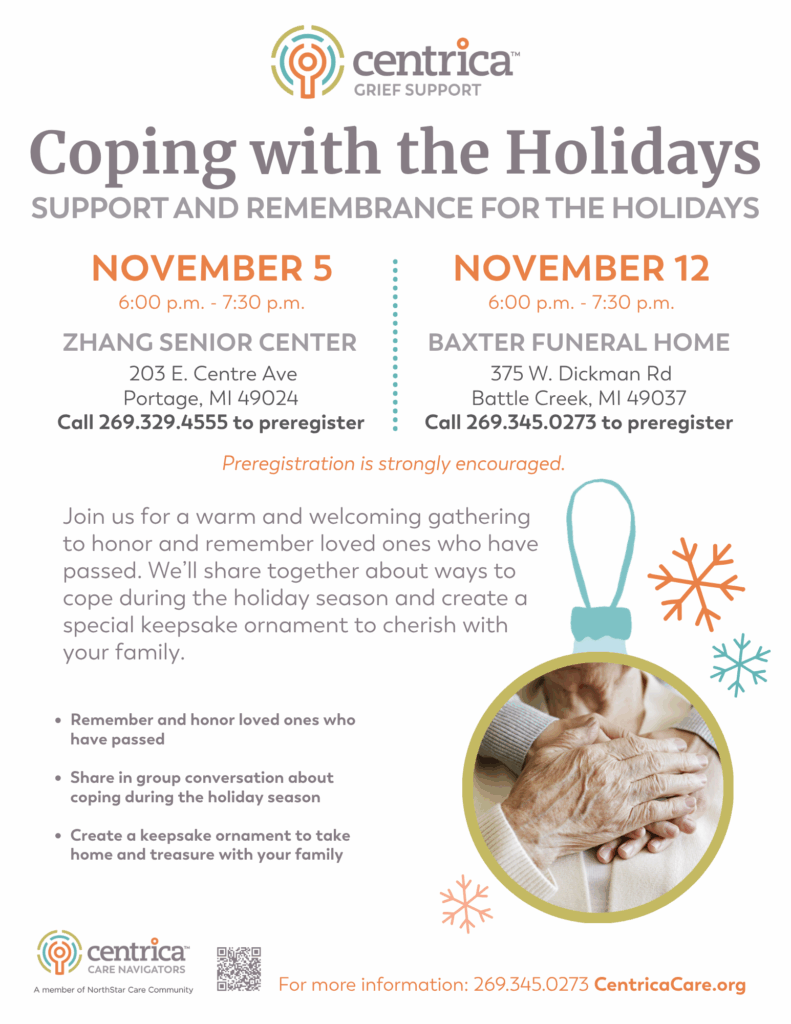 centrica™
GRIEF SUPPORT

Coping with the Holidays

SUPPORT AND REMEMBRANCE FOR THE HOLIDAYS

NOVEMBER 5
6:00 p.m. - 7:30 p.m.

ZHANG SENIOR CENTER
203 E. Centre Ave
Portage, MI 49024
Call 269.329.4555 to preregister

NOVEMBER 12
6:00 p.m. - 7:30 p.m.

BAXTER FUNERAL HOME
375 W. Dickman Rd
Battle Creek, MI 49037
Call 269.345.0273 to preregister

Preregistration is strongly encouraged.

Join us for a warm and welcoming gathering to honor and remember loved ones who have passed. We'll share together about ways to cope during the holiday season and create a special keepsake ornament to cherish with your family.

• Remember and honor loved ones who have passed

• Share in group conversation about coping during the holiday season

• Create a keepsake ornament to take home and treasure with your family

centrica™
CARE NAVIGATORS
A member of NorthStar Care Community

For more information: 269.345.0273 CentricaCare.org